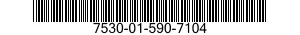 7530-01-590-7104